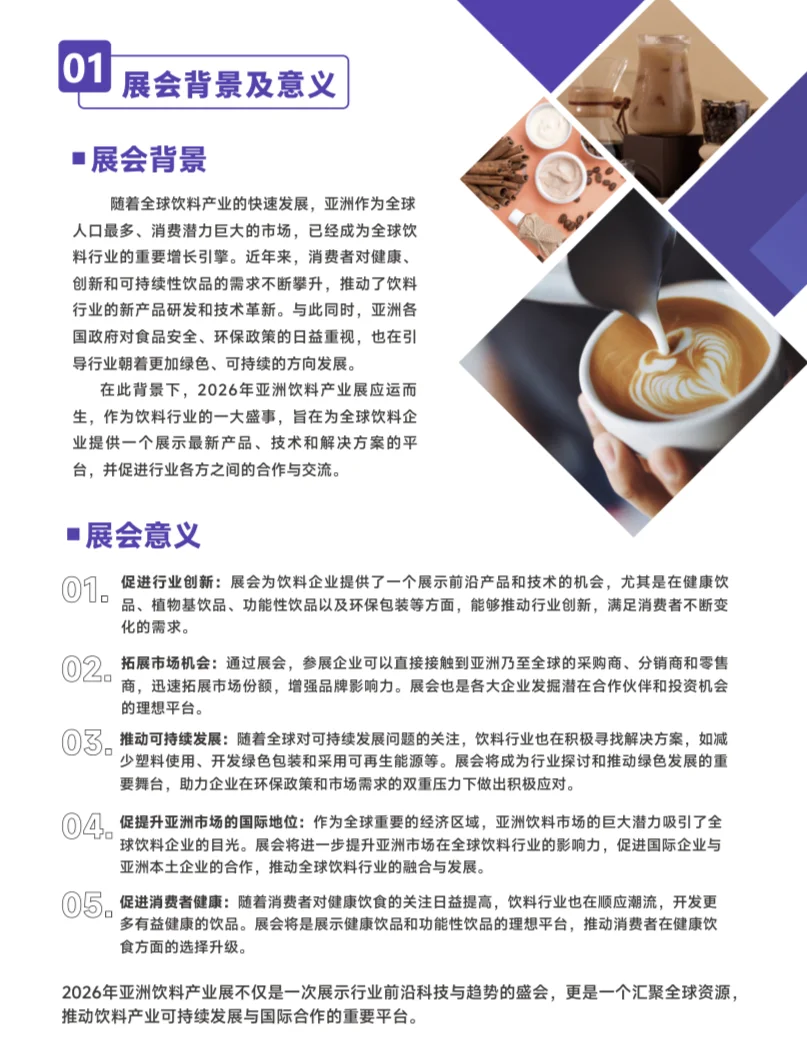 01 展会背景及意义

展会背景

随着全球饮料产业的快速发展，亚洲作为全球人口最多、消费潜力巨大的市场，已经成为全球饮料行业的重要增长引擎。近年来，消费者对健康、创新和可持续性饮品的需求不断攀升，推动了饮料行业的新产品研发和技术革新。与此同时，亚洲各国政府对食品安全、环保政策的日益重视，也在引导行业朝着更加绿色、可持续的方向发展。

在此背景下，2026年亚洲饮料产业展应运而生，作为饮料行业的一大盛事，旨在为全球饮料企业提供一个展示最新产品、技术和解决方案的平台，并促进行业各方之间的合作与交流。

展会意义

01. 促进行业创新：展会为饮料企业提供了一个展示前沿产品和技术的机会，尤其是在健康饮品、植物基饮品、功能性饮品以及环保包装等方面，能够推动行业创新，满足消费者不断变化的需求。

02. 拓展市场机会：通过展会，参展企业可以直接接触到亚洲乃至全球的采购商、分销商和零售商，迅速拓展市场份额，增强品牌影响力。展会也是各大企业发掘潜在合作伙伴和投资机会的理想平台。

03. 推动可持续发展：随着全球对可持续发展问题的关注，饮料行业也在积极寻找解决方案，如减少塑料使用、开发绿色包装和采用可再生能源等。展会将成为行业探讨和推动绿色发展的重要舞台，助力企业在环保政策和市场需求的双重压力下做出积极应对。

04. 促提升亚洲市场的国际地位：作为全球重要的经济区域，亚洲饮料市场的巨大潜力吸引了全球饮料企业的目光。展会将进一步提升亚洲市场在全球饮料行业的影响力，促进国际企业与亚洲本土企业的合作，推动全球饮料行业的融合与发展。

05. 促进消费者健康：随着消费者对健康饮食的关注日益提高，饮料行业也在顺应潮流，开发更多有益健康的饮品。展会将是展示健康饮品和功能性饮品的理想平台，推动消费者在健康饮食方面的选择升级。

2026年亚洲饮料产业展不仅是一次展示行业前沿科技与趋势的盛会，更是一个汇聚全球资源，推动饮料产业可持续发展与国际合作的重要平台。